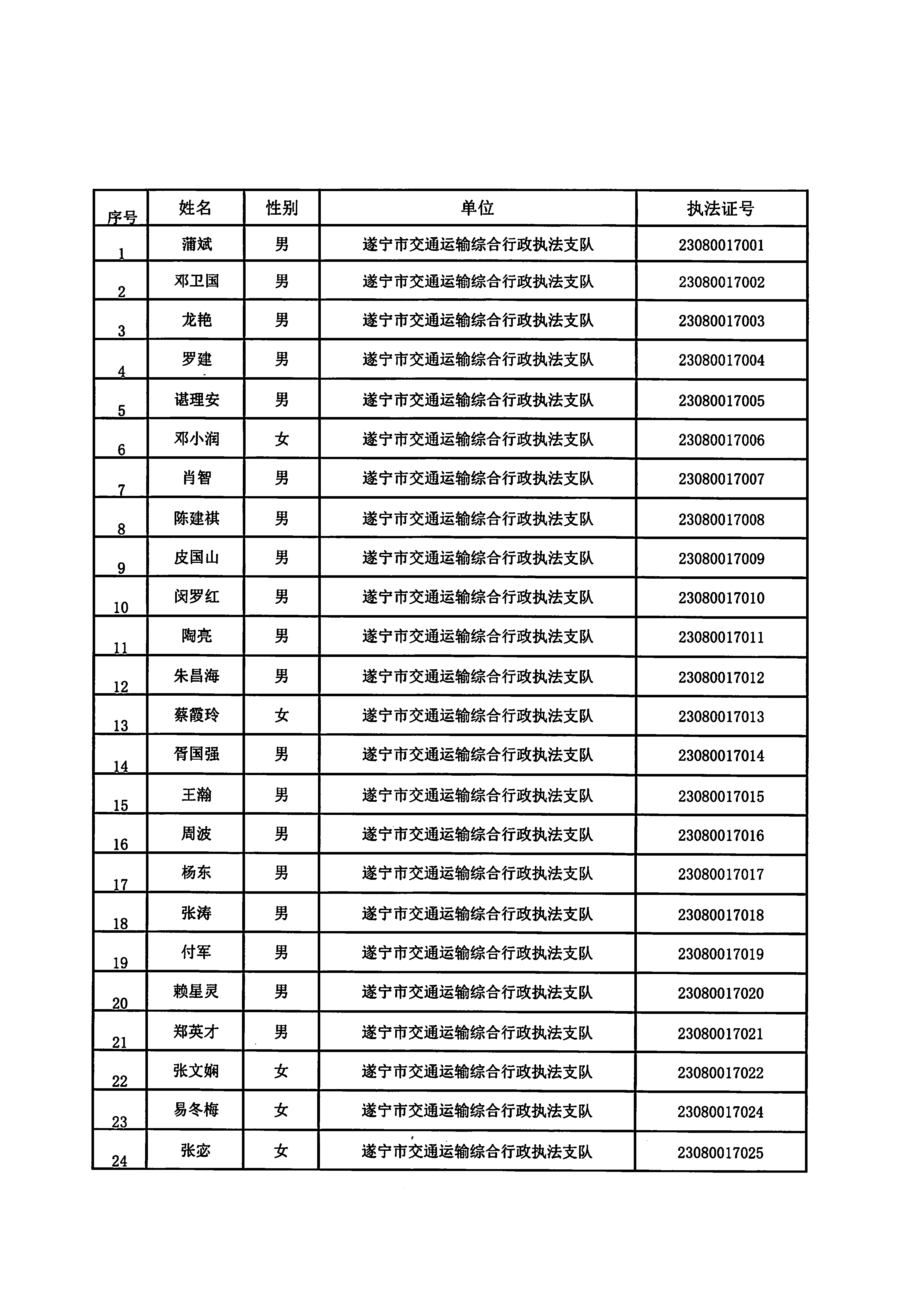 | 序号 | 姓名 | 性别 | 单位 | 执法证号 |
|---|---|---|---|---|
| 1 | 蒲斌 | 男 | 遂宁市交通运输综合行政执法支队 | 23080017001 |
| 2 | 邓卫国 | 男 | 遂宁市交通运输综合行政执法支队 | 23080017002 |
| 3 | 龙艳 | 男 | 遂宁市交通运输综合行政执法支队 | 23080017003 |
| 4 | 罗建 | 男 | 遂宁市交通运输综合行政执法支队 | 23080017004 |
| 5 | 谌理安 | 男 | 遂宁市交通运输综合行政执法支队 | 23080017005 |
| 6 | 邓小润 | 女 | 遂宁市交通运输综合行政执法支队 | 23080017006 |
| 7 | 肖智 | 男 | 遂宁市交通运输综合行政执法支队 | 23080017007 |
| 8 | 陈建祺 | 男 | 遂宁市交通运输综合行政执法支队 | 23080017008 |
| 9 | 皮国山 | 男 | 遂宁市交通运输综合行政执法支队 | 23080017009 |
| 10 | 闵罗红 | 男 | 遂宁市交通运输综合行政执法支队 | 23080017010 |
| 11 | 陶亮 | 男 | 遂宁市交通运输综合行政执法支队 | 23080017011 |
| 12 | 朱昌海 | 男 | 遂宁市交通运输综合行政执法支队 | 23080017012 |
| 13 | 蔡霞玲 | 女 | 遂宁市交通运输综合行政执法支队 | 23080017013 |
| 14 | 胥国强 | 男 | 遂宁市交通运输综合行政执法支队 | 23080017014 |
| 15 | 王瀚 | 男 | 遂宁市交通运输综合行政执法支队 | 23080017015 |
| 16 | 周波 | 男 | 遂宁市交通运输综合行政执法支队 | 23080017016 |
| 17 | 杨东 | 男 | 遂宁市交通运输综合行政执法支队 | 23080017017 |
| 18 | 张涛 | 男 | 遂宁市交通运输综合行政执法支队 | 23080017018 |
| 19 | 付军 | 男 | 遂宁市交通运输综合行政执法支队 | 23080017019 |
| 20 | 赖星灵 | 男 | 遂宁市交通运输综合行政执法支队 | 23080017020 |
| 21 | 郑英才 | 男 | 遂宁市交通运输综合行政执法支队 | 23080017021 |
| 22 | 张文娴 | 女 | 遂宁市交通运输综合行政执法支队 | 23080017022 |
| 23 | 易冬梅 | 女 | 遂宁市交通运输综合行政执法支队 | 23080017024 |
| 24 | 张宓 | 女 | 遂宁市交通运输综合行政执法支队 | 23080017025 |